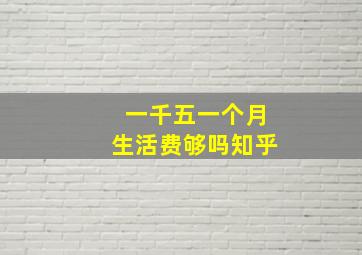 一千五一个月
生活费够吗知乎